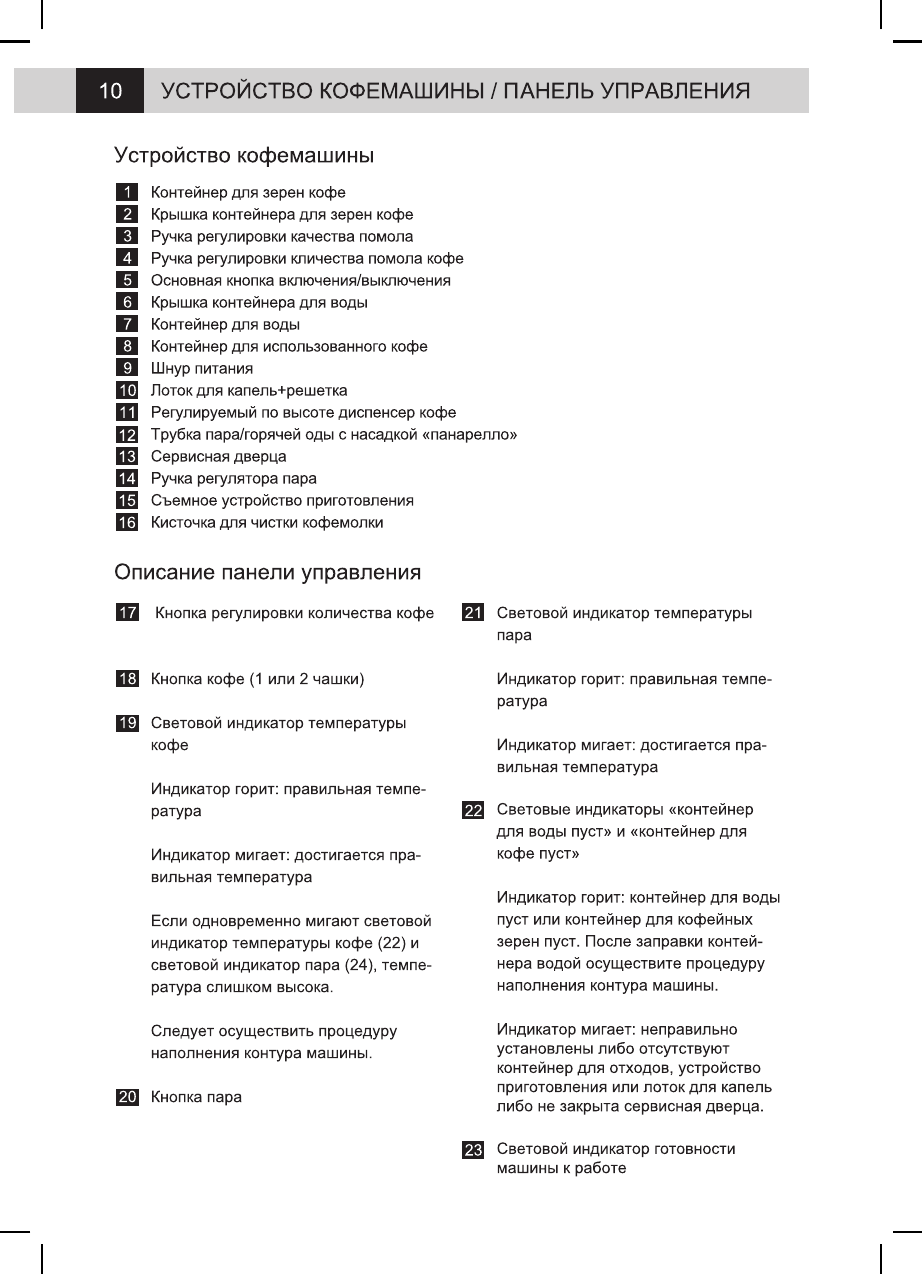 10 УСТРОЙСТВО КОФЕМАШИНЫ / ПАНЕЛЬ УПРАВЛЕНИЯ

Устройство кофемашины

1 Контейнер для зерен кофе
2 Крышка контейнера для зерен кофе
3 Ручка регулировки качества помола
4 Ручка регулировки кличества помола кофе
5 Основная кнопка включения/выключения
6 Крышка контейнера для воды
7 Контейнер для воды
8 Контейнер для использованного кофе
9 Шнур питания
10 Лоток для капель+решетка
11 Регулируемый по высоте диспенсер кофе
12 Трубка пара/горячей оды с насадкой «панарелло»
13 Сервисная дверца
14 Ручка регулятора пара
15 Съемное устройство приготовления
16 Кисточка для чистки кофемолки

Описание панели управления

17 Кнопка регулировки количества кофе

18 Кнопка кофе (1 или 2 чашки)

19 Световой индикатор температуры кофе

Индикатор горит: правильная температура

Индикатор мигает: достигается правильная температура

Если одновременно мигают световой индикатор температуры кофе (22) и световой индикатор пара (24), температура слишком высока.

Следует осуществить процедуру наполнения контура машины.

20 Кнопка пара

21 Световой индикатор температуры пара

Индикатор горит: правильная температура

Индикатор мигает: достигается правильная температура

22 Световые индикаторы «контейнер для воды пуст» и «контейнер для кофе пуст»

Индикатор горит: контейнер для воды пуст или контейнер для кофейных зерен пуст. После заправки контейнера водой осуществите процедуру наполнения контура машины.

Индикатор мигает: неправильно установлены либо отсутствуют контейнер для отходов, устройство приготовления или лоток для капель либо не закрыта сервисная дверца.

23 Световой индикатор готовности машины к работе